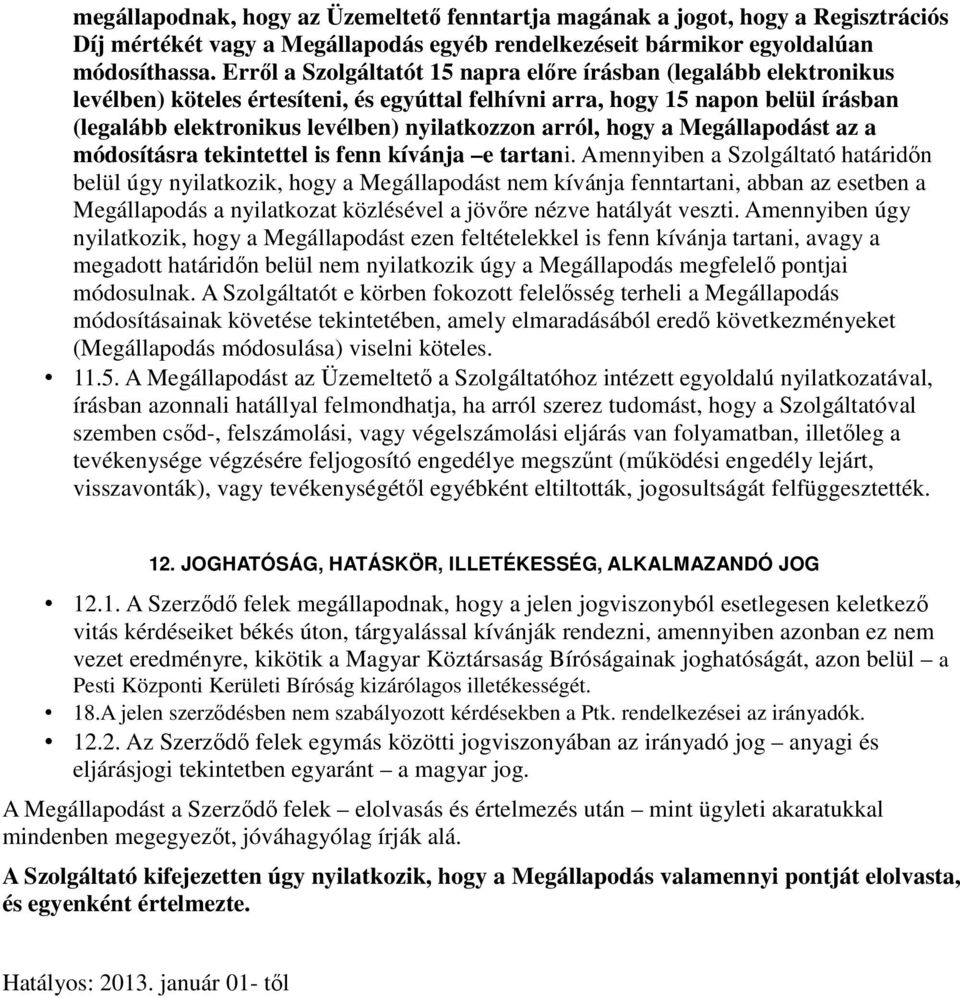 megállapodnak, hogy az Üzemeltető fenntartja magának a jogot, hogy a Regisztrációs Díj mértékét vagy a Megállapodás egyéb rendelkezéseit bármikor egyoldalúan módosíthassa. Erről a Szolgáltatót 15 napra előre írásban (legalább elektronikus levélben) köteles értesíteni, és egyúttal felhívni arra, hogy 15 napon belül írásban (legalább elektronikus levélben) nyilatkozzon arról, hogy a Megállapodást az a módosításra tekintettel is fenn kívánja –e tartani. Amennyiben a Szolgáltató határidőn belül úgy nyilatkozik, hogy a Megállapodást nem kívánja fenntartani, abban az esetben a Megállapodás a nyilatkozat közlésével a jövőre nézve hatályát veszti. Amennyiben úgy nyilatkozik, hogy a Megállapodást ezen feltételekkel is fenn kívánja tartani, avagy a megadott határidőn belül nem nyilatkozik úgy a Megállapodás megfelelő pontjai módosulnak. A Szolgáltatót e körben fokozott felelősség terheli a Megállapodás módosításainak követése tekintetében, amely elmaradásából eredő következményeket (Megállapodás módosulása) viselni köteles.

• 11.5. A Megállapodást az Üzemeltető a Szolgáltatóhoz intézett egyoldalú nyilatkozatával, írásban azonnali hatállyal felmondhatja, ha arról szerez tudomást, hogy a Szolgáltatóval szemben csőd-, felszámolási, vagy végelszámolási eljárás van folyamatban, illetőleg a tevékenysége végzésére feljogosító engedélye megszűnt (működési engedély lejárt, visszavonták), vagy tevékenységétől egyébként eltiltották, jogosultságát felfüggesztették.

12. JOGHATÓSÁG, HATÁSKÖR, ILLETÉKESSÉG, ALKALMAZANDÓ JOG

• 12.1. A Szerződő felek megállapodnak, hogy a jelen jogviszonyból esetlegesen keletkező vitás kérdéseiket békés úton, tárgyalással kívánják rendezni, amennyiben azonban ez nem vezet eredményre, kikötik a Magyar Köztársaság Bíróságainak joghatóságát, azon belül – a Pesti Központi Kerületi Bíróság kizárólagos illetékességét.
• 18.A jelen szerződésben nem szabályozott kérdésekben a Ptk. rendelkezései az irányadók.
• 12.2. Az Szerződő felek egymás közötti jogviszonyában az irányadó jog – anyagi és eljárásjogi tekintetben egyaránt – a magyar jog.

A Megállapodást a Szerződő felek – elolvasás és értelmezés után – mint ügyleti akaratukkal mindenben megegyezőt, jóváhagyólag írják alá.

A Szolgáltató kifejezetten úgy nyilatkozik, hogy a Megállapodás valamennyi pontját elolvasta, és egyenként értelmezte.

Hatályos: 2013. január 01- től